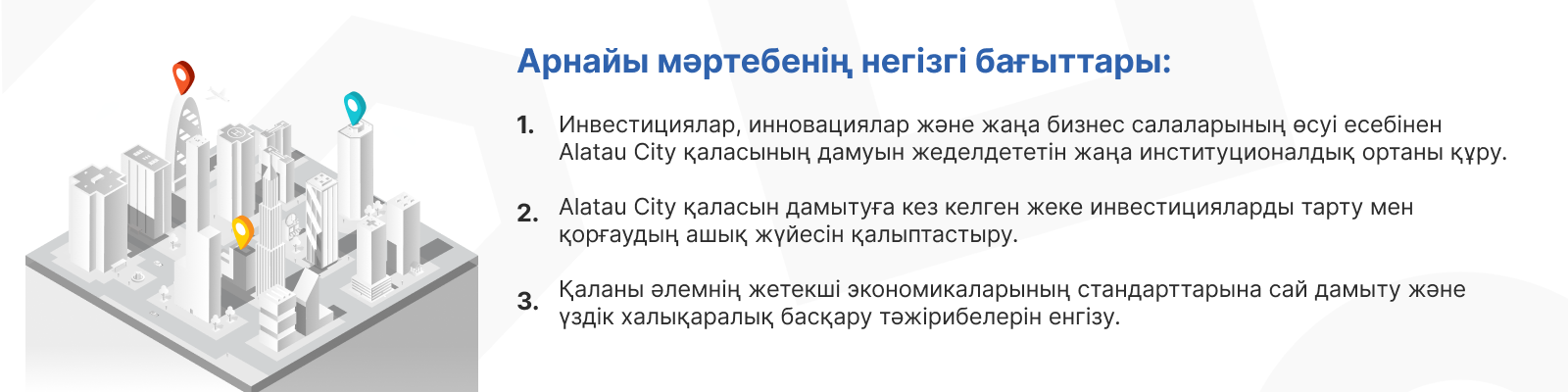 Арнайы мәртебенің негізгі бағыттары:

1. Инвестициялар, инновациялар және жаңа бизнес салаларының өсуі есебінен Alatau City қаласының дамуын жеделдететін жаңа институционалдық ортаны құру.

2. Alatau City қаласын дамытуға кез келген жеке инвестицияларды тарту мен қорғаудың ашық жүйесін қалыптастыру.

3. Қаланы әлемнің жетекші экономикаларының стандарттарына сай дамыту және үздік халықаралық басқару тәжірибелерін енгізу.